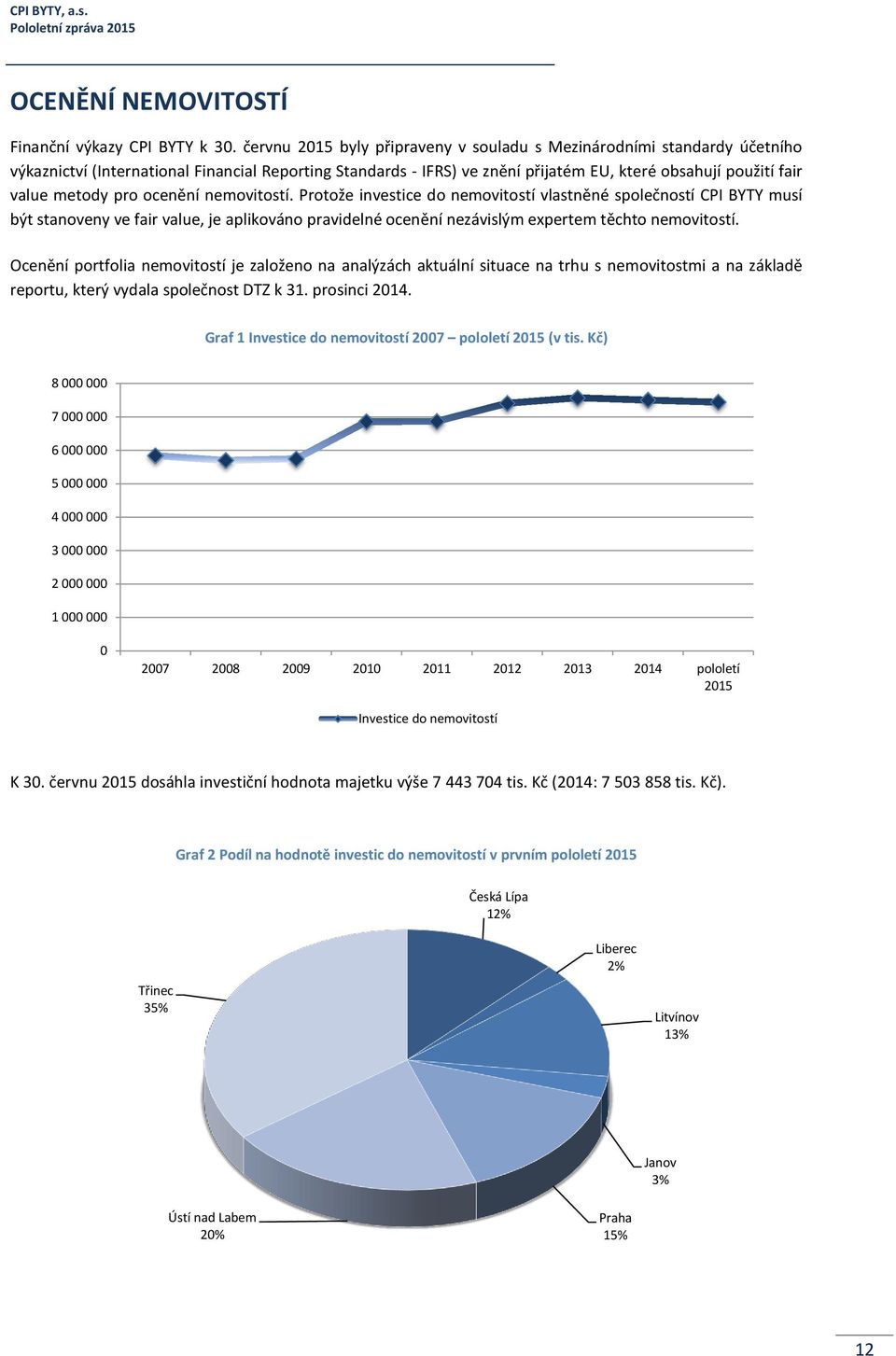 CPI BYTY, a.s.
Pololetní zpráva 2015

OCENĚNÍ NEMOVITOSTÍ

Finanční výkazy CPI BYTY k 30. červnu 2015 byly připraveny v souladu s Mezinárodními standardy účetního výkaznictví (International Financial Reporting Standards - IFRS) ve znění přijatém EU, které obsahují použití fair value metody pro ocenění nemovitostí. Protože investice do nemovitostí vlastněné společností CPI BYTY musí být stanoveny ve fair value, je aplikováno pravidelné ocenění nezávislým expertem těchto nemovitostí.

Ocenění portfolia nemovitostí je založeno na analýzách aktuální situace na trhu s nemovitostmi a na základě reportu, který vydala společnost DTZ k 31. prosinci 2014.

Graf 1 Investice do nemovitostí 2007 – pololetí 2015 (v tis. Kč)

8 000 000
7 000 000
6 000 000
5 000 000
4 000 000
3 000 000
2 000 000
1 000 000
0

2007 2008 2009 2010 2011 2012 2013 2014 pololetí 2015

Investice do nemovitostí

K 30. červnu 2015 dosáhla investiční hodnota majetku výše 7 443 704 tis. Kč (2014: 7 503 858 tis. Kč).

Graf 2 Podíl na hodnotě investic do nemovitostí v prvním pololetí 2015

Česká Lípa
12%
Liberec
2%
Litvínov
13%
Janov
3%
Praha
15%
Ústí nad Labem
20%
Třinec
35%

12